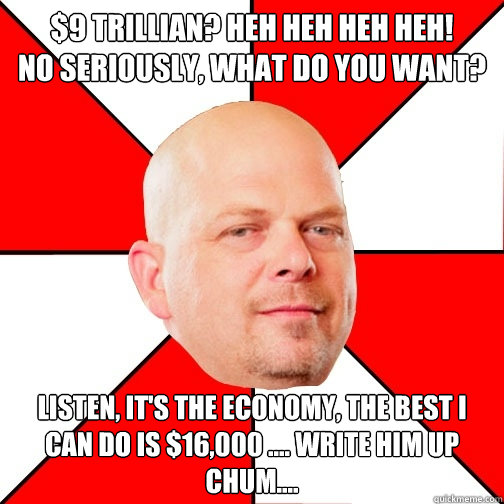 $9 TRILLIAN? HEH HEH HEH HEH!
NO SERIOUSLY, WHAT DO YOU WANT?

LISTEN, IT'S THE ECONOMY, THE BEST I CAN DO IS $16,000 .... WRITE HIM UP CHUM....

quickmeme.com